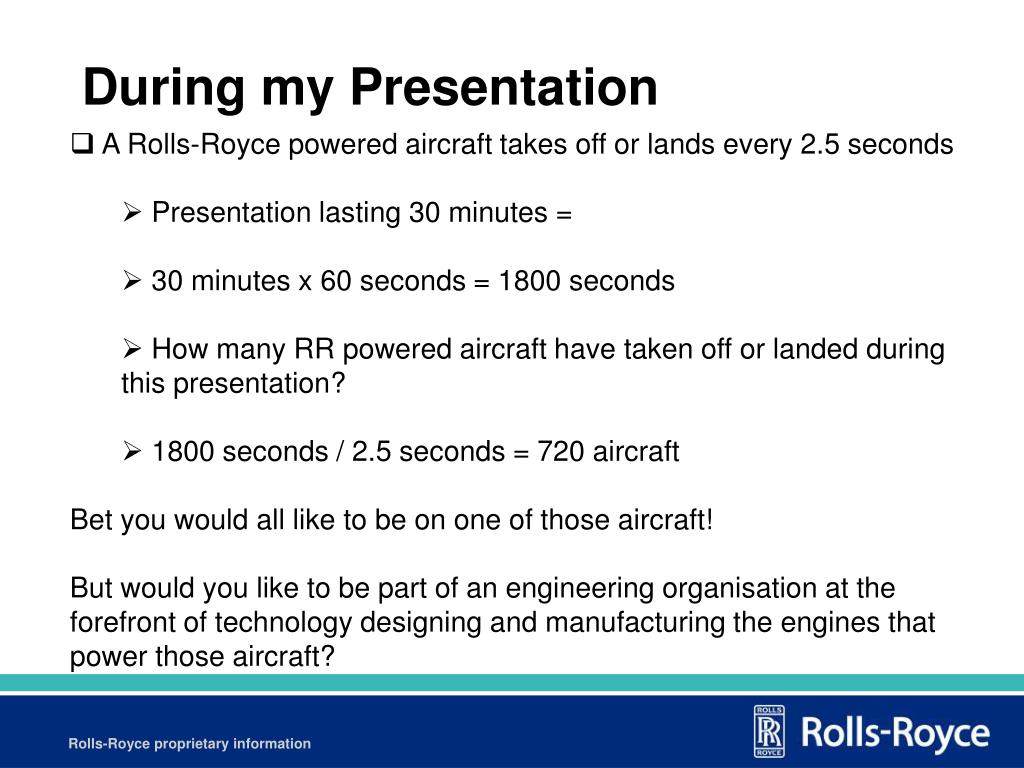 During my Presentation

❑ A Rolls-Royce powered aircraft takes off or lands every 2.5 seconds

➢ Presentation lasting 30 minutes =

➢ 30 minutes x 60 seconds = 1800 seconds

➢ How many RR powered aircraft have taken off or landed during this presentation?

➢ 1800 seconds / 2.5 seconds = 720 aircraft

Bet you would all like to be on one of those aircraft!

But would you like to be part of an engineering organisation at the forefront of technology designing and manufacturing the engines that power those aircraft?

Rolls-Royce proprietary information

ROLLS RR ROYCE

Rolls-Royce